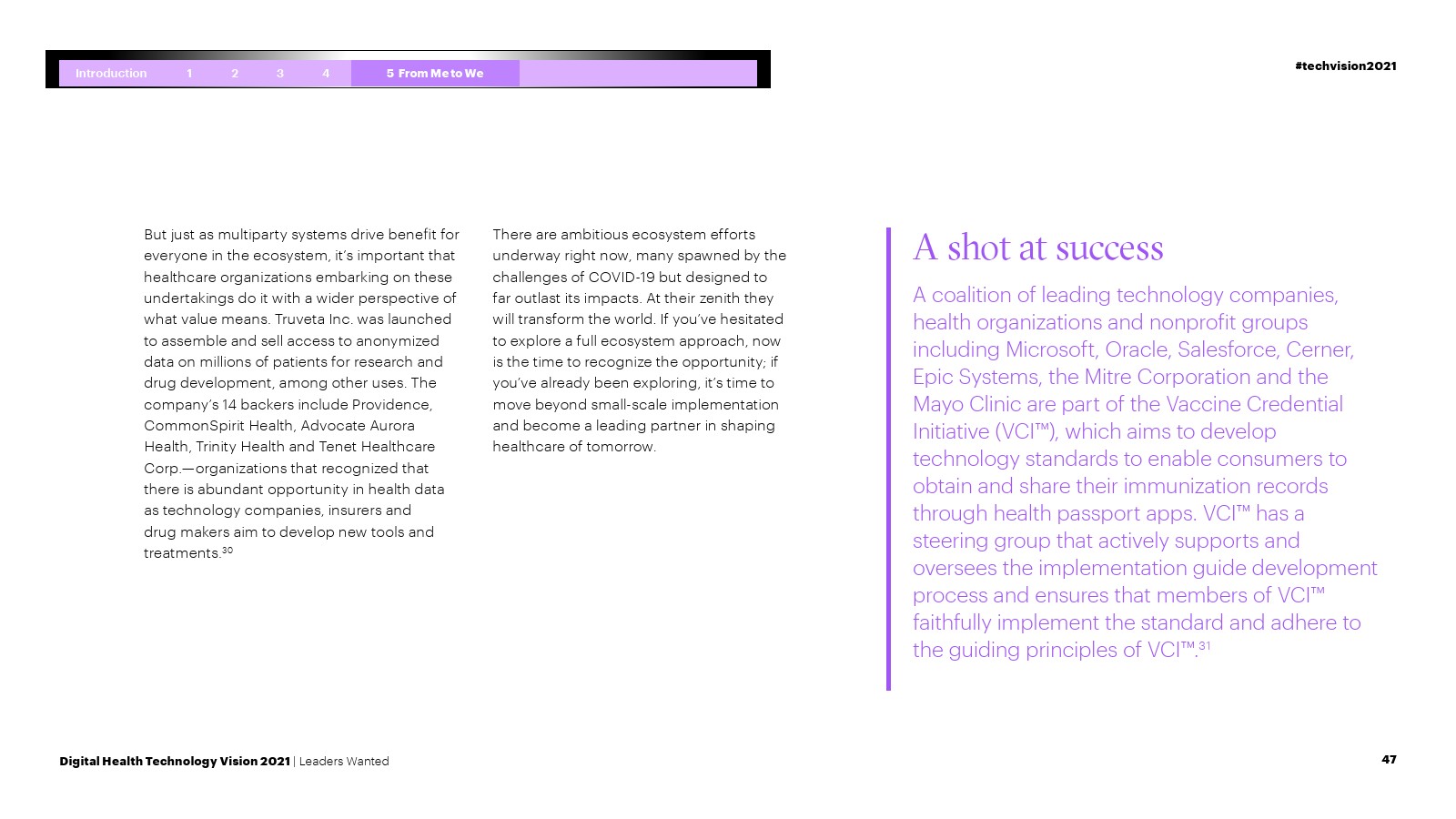 Introduction 1 2 3 4 5 From Me to We

#techvision2021

But just as multiparty systems drive benefit for everyone in the ecosystem, it's important that healthcare organizations embarking on these undertakings do it with a wider perspective of what value means. Truveta Inc. was launched to assemble and sell access to anonymized data on millions of patients for research and drug development, among other uses. The company's 14 backers include Providence, CommonSpirit Health, Advocate Aurora Health, Trinity Health and Tenet Healthcare Corp.—organizations that recognized that there is abundant opportunity in health data as technology companies, insurers and drug makers aim to develop new tools and treatments.$^{30}$

There are ambitious ecosystem efforts underway right now, many spawned by the challenges of COVID-19 but designed to far outlast its impacts. At their zenith they will transform the world. If you've hesitated to explore a full ecosystem approach, now is the time to recognize the opportunity; if you've already been exploring, it's time to move beyond small-scale implementation and become a leading partner in shaping healthcare of tomorrow.

A shot at success

A coalition of leading technology companies, health organizations and nonprofit groups including Microsoft, Oracle, Salesforce, Cerner, Epic Systems, the Mitre Corporation and the Mayo Clinic are part of the Vaccine Credential Initiative (VCI™), which aims to develop technology standards to enable consumers to obtain and share their immunization records through health passport apps. VCI™ has a steering group that actively supports and oversees the implementation guide development process and ensures that members of VCI™ faithfully implement the standard and adhere to the guiding principles of VCI™.$^{31}$

Digital Health Technology Vision 2021 | Leaders Wanted

47